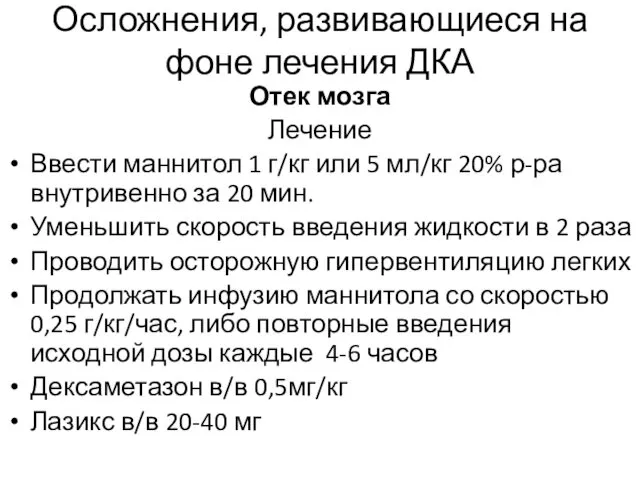 Осложнения, развивающиеся на фоне лечения ДКА

Отек мозга

Лечение

• Ввести маннитол 1 г/кг или 5 мл/кг 20% р-ра внутривенно за 20 мин.
• Уменьшить скорость введения жидкости в 2 раза
• Проводить осторожную гипервентиляцию легких
• Продолжать инфузию маннитола со скоростью 0,25 г/кг/час, либо повторные введения исходной дозы каждые 4-6 часов
• Дексаметазон в/в 0,5мг/кг
• Лазикс в/в 20-40 мг